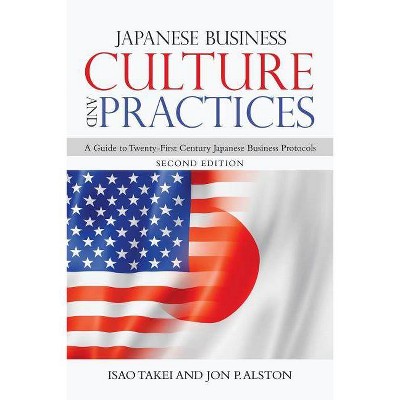 JAPANESE BUSINESS
CULTURE
AND PRACTICES

A Guide to Twenty-First Century Japanese Business Protocols
SECOND EDITION

ISAO TAKEI AND JON P. ALSTON